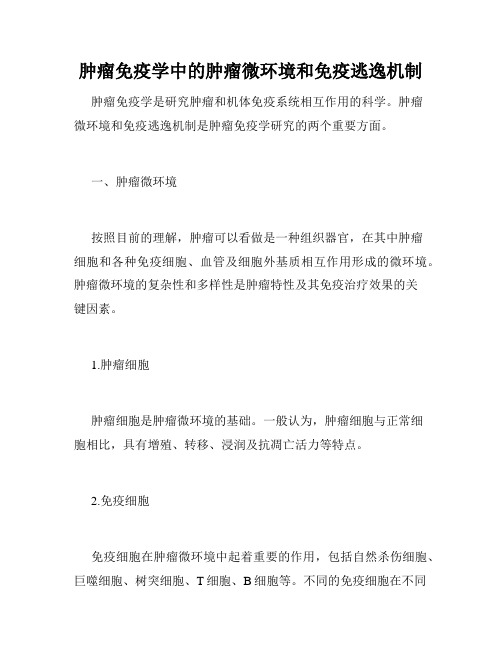 肿瘤免疫学中的肿瘤微环境和免疫逃逸机制

肿瘤免疫学是研究肿瘤和机体免疫系统相互作用的科学。肿瘤微环境和免疫逃逸机制是肿瘤免疫学研究的两个重要方面。

一、肿瘤微环境

按照目前的理解，肿瘤可以看做是一种组织器官，在其中肿瘤细胞和各种免疫细胞、血管及细胞外基质相互作用形成的微环境。肿瘤微环境的复杂性和多样性是肿瘤特性及其免疫治疗效果的关键因素。

1.肿瘤细胞

肿瘤细胞是肿瘤微环境的基础。一般认为，肿瘤细胞与正常细胞相比，具有增殖、转移、浸润及抗凋亡活力等特点。

2.免疫细胞

免疫细胞在肿瘤微环境中起着重要的作用，包括自然杀伤细胞、巨噬细胞、树突细胞、T 细胞、B 细胞等。不同的免疫细胞在不同